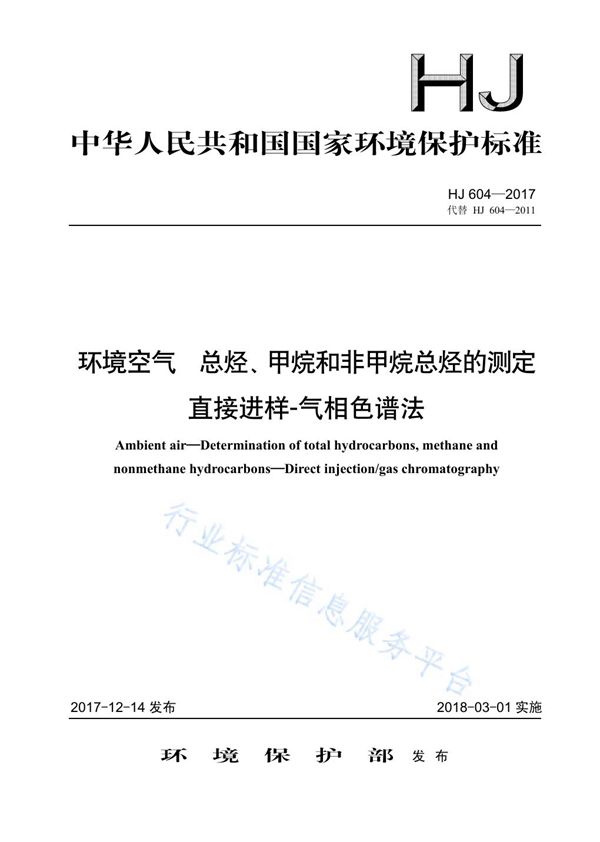 HJ

中华人民共和国国家环境保护标准

HJ 604—2017
代替 HJ 604—2011

环境空气　总烃、甲烷和非甲烷总烃的测定
直接进样-气相色谱法

Ambient air—Determination of total hydrocarbons, methane and nonmethane hydrocarbons—Direct injection/gas chromatography

行业标准信息服务平台

2017-12-14 发布　　2018-03-01 实施

环　境　保　护　部　发布